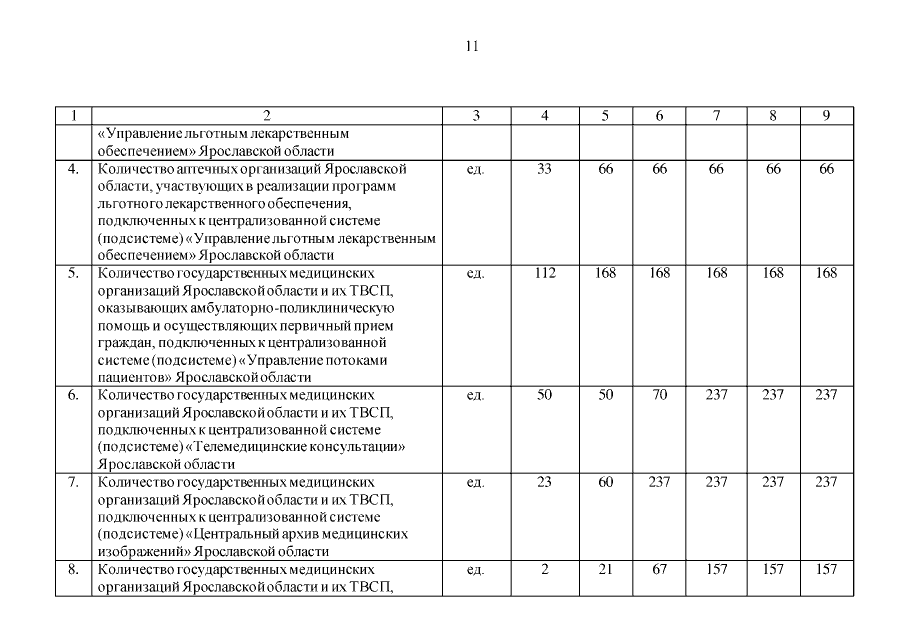 11

| 1 | 2 | 3 | 4 | 5 | 6 | 7 | 8 | 9 |
|---|---|---|---|---|---|---|---|---|
|  | «Управление льготным лекарственным обеспечением» Ярославской области |  |  |  |  |  |  |  |
| 4. | Количество аптечных организаций Ярославской области, участвующих в реализации программ льготного лекарственного обеспечения, подключенных к централизованной системе (подсистеме) «Управление льготным лекарственным обеспечением» Ярославской области | ед. | 33 | 66 | 66 | 66 | 66 | 66 |
| 5. | Количество государственных медицинских организаций Ярославской области и их ТВСП, оказывающих амбулаторно-поликлиническую помощь и осуществляющих первичный прием граждан, подключенных к централизованной системе (подсистеме) «Управление потоками пациентов» Ярославской области | ед. | 112 | 168 | 168 | 168 | 168 | 168 |
| 6. | Количество государственных медицинских организаций Ярославской области и их ТВСП, подключенных к централизованной системе (подсистеме) «Телемедицинские консультации» Ярославской области | ед. | 50 | 50 | 70 | 237 | 237 | 237 |
| 7. | Количество государственных медицинских организаций Ярославской области и их ТВСП, подключенных к централизованной системе (подсистеме) «Центральный архив медицинских изображений» Ярославской области | ед. | 23 | 60 | 237 | 237 | 237 | 237 |
| 8. | Количество государственных медицинских организаций Ярославской области и их ТВСП, | ед. | 2 | 21 | 67 | 157 | 157 | 157 |